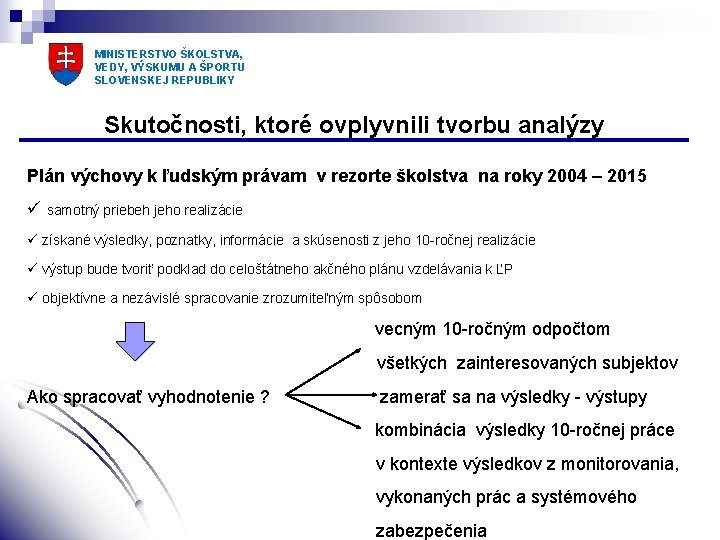 MINISTERSTVO ŠKOLSTVA, VEDY, VÝSKUMU A ŠPORTU SLOVENSKEJ REPUBLIKY

Skutočnosti, ktoré ovplyvnili tvorbu analýzy

Plán výchovy k ľudským právam v rezorte školstva na roky 2004 – 2015

✓ samotný priebeh jeho realizácie

✓ získané výsledky, poznatky, informácie a skúsenosti z jeho 10-ročnej realizácie

✓ výstup bude tvoriť podklad do celoštátneho akčného plánu vzdelávania k ĽP

✓ objektívne a nezávislé spracovanie zrozumiteľným spôsobom

Ako spracovať vyhodnotenie ?

vecným 10-ročným odpočtom

všetkých zainteresovaných subjektov

zamerať sa na výsledky - výstupy

kombinácia výsledky 10-ročnej práce v kontexte výsledkov z monitorovania, vykonaných prác a systémového zabezpečenia